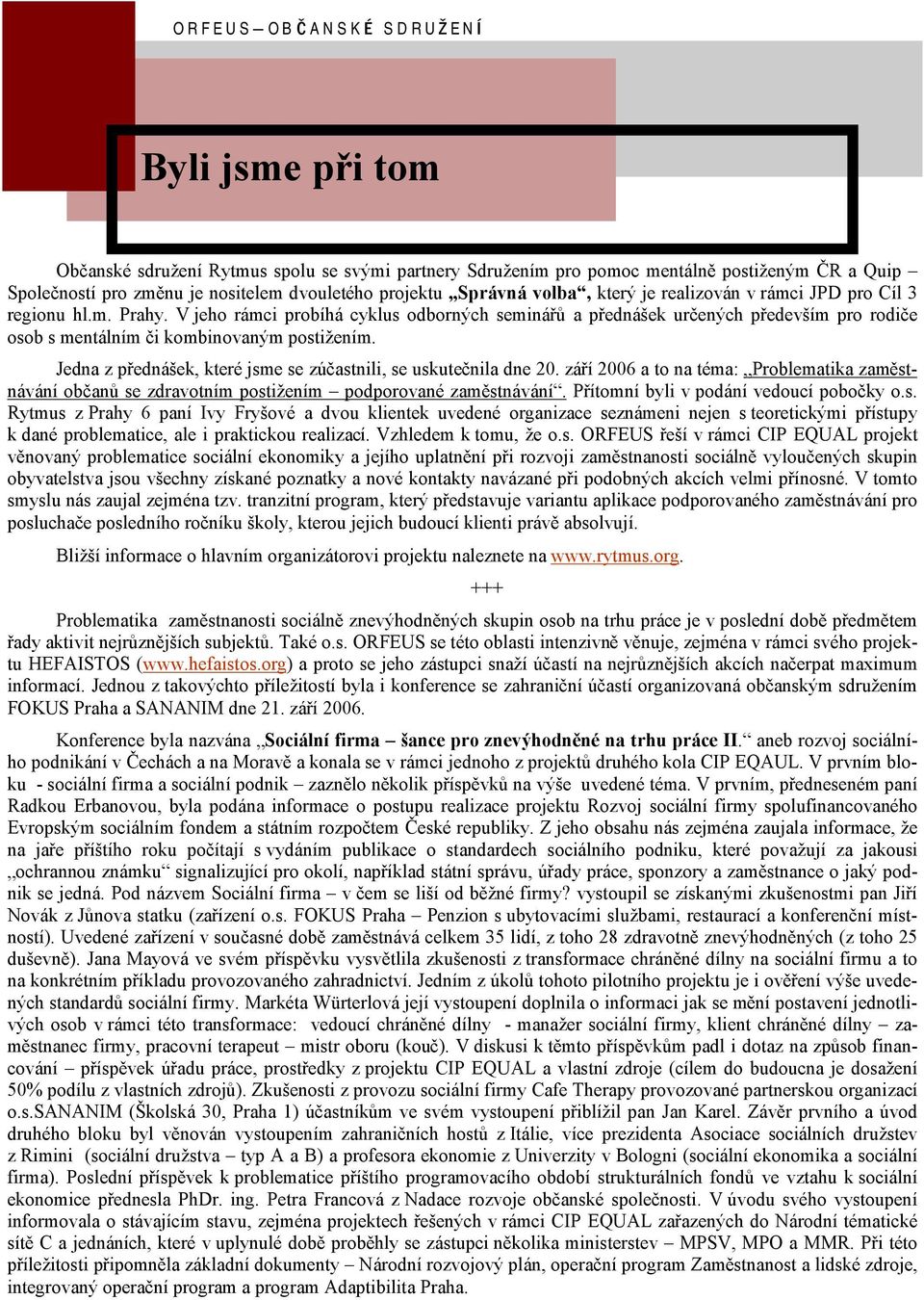 ORFEUS – OBČANSKÉ SDRUŽENÍ

Byli jsme při tom

Občanské sdružení Rytmus spolu se svými partnery Sdružením pro pomoc mentálně postiženým ČR a Quip – Společností pro změnu je nositelem dvouletého projektu „Správná volba“, který je realizován v rámci JPD pro Cíl 3 regionu hl.m. Prahy. V jeho rámci probíhá cyklus odborných seminářů a přednášek určených především pro rodiče osob s mentálním či kombinovaným postižením.

Jedna z přednášek, které jsme se zúčastnili, se uskutečnila dne 20. září 2006 a to na téma: „Problematika zaměstnávání občanů se zdravotním postižením – podporované zaměstnávání“. Přítomní byli v podání vedoucí pobočky o.s. Rytmus z Prahy 6 paní Ivy Fryšové a dvou klientek uvedené organizace seznámeni nejen s teoretickými přístupy k dané problematice, ale i praktickou realizací. Vzhledem k tomu, že o.s. ORFEUS řeší v rámci CIP EQUAL projekt věnovaný problematice sociální ekonomiky a jejího uplatnění při rozvoji zaměstnanosti sociálně vyloučených skupin obyvatelstva jsou všechny získané poznatky a nové kontakty navázané při podobných akcích velmi přínosné. V tomto smyslu nás zaujal zejména tzv. tranzitní program, který představuje variantu aplikace podporovaného zaměstnávání pro posluchače posledního ročníku školy, kterou jejich budoucí klienti právě absolvují.

Bližší informace o hlavním organizátorovi projektu naleznete na www.rytmus.org.

+++

Problematika zaměstnanosti sociálně znevýhodněných skupin osob na trhu práce je v poslední době předmětem řady aktivit nejrůznějších subjektů. Také o.s. ORFEUS se této oblasti intenzivně věnuje, zejména v rámci svého projektu HEFAISTOS (www.hefaistos.org) a proto se jeho zástupci snaží účastí na nejrůznějších akcích načerpat maximum informací. Jednou z takovýchto příležitostí byla i konference se zahraniční účastí organizovaná občanským sdružením FOKUS Praha a SANANIM dne 21. září 2006.

Konference byla nazvána „Sociální firma – šance pro znevýhodněné na trhu práce II.“ aneb rozvoj sociálního podnikání v Čechách a na Moravě a konala se v rámci jednoho z projektů druhého kola CIP EQAUL. V prvním bloku - sociální firma a sociální podnik – zaznělo několik příspěvků na výše uvedené téma. V prvním, předneseném paní Radkou Erbanovou, byla podána informace o postupu realizace projektu Rozvoj sociální firmy spolufinancovaného Evropským sociálním fondem a státním rozpočtem České republiky. Z jeho obsahu nás zejména zaujala informace, že na jaře příštího roku počítají s vydáním publikace o standardech sociálního podniku, které považují za jakousi „ochrannou známku“ signalizující pro okolí, například státní správu, úřady práce, sponzory a zaměstnance o jaký podnik se jedná. Pod názvem Sociální firma – v čem se liší od běžné firmy? vystoupil se získanými zkušenostmi pan Jiří Novák z Jůnova statku (zařízení o.s. FOKUS Praha – Penzion s ubytovacími službami, restaurací a konferenční místností). Uvedené zařízení v současné době zaměstnává celkem 35 lidí, z toho 28 zdravotně znevýhodněných (z toho 25 duševně). Jana Mayová ve svém příspěvku vysvětlila zkušenosti z transformace chráněné dílny na sociální firmu a to na konkrétním příkladu provozovaného zahradnictví. Jedním z úkolů tohoto pilotního projektu je i ověření výše uvedených standardů sociální firmy. Markéta Würterlová její vystoupení doplnila o informaci jak se mění postavení jednotlivých osob v rámci této transformace: vedoucí chráněné dílny - manažer sociální firmy, klient chráněné dílny – zaměstnanec firmy, pracovní terapeut – mistr oboru (kouč). V diskusi k těmto příspěvkům padl i dotaz na způsob financování – příspěvek úřadu práce, prostředky z projektu CIP EQUAL a vlastní zdroje (cílem do budoucna je dosažení 50% podílu z vlastních zdrojů). Zkušenosti z provozu sociální firmy Cafe Therapy provozované partnerskou organizací o.s.SANANIM (Školská 30, Praha 1) účastníkům ve svém vystoupení přiblížil pan Jan Karel. Závěr prvního a úvod druhého bloku byl věnován vystoupením zahraničních hostů z Itálie, více prezidenta Asociace sociálních družstev z Rimini (sociální družstva – typ A a B) a profesora ekonomie z Univerzity v Bologni (sociální ekonomika a sociální firma). Poslední příspěvek k problematice příštího programovacího období strukturálních fondů ve vztahu k sociální ekonomice přednesla PhDr. ing. Petra Francová z Nadace rozvoje občanské společnosti. V úvodu svého vystoupení informovala o stávajícím stavu, zejména projektech řešených v rámci CIP EQUAL zařazených do Národní tématické sítě C a jednáních, které v uplynulé době proběhly se zástupci několika ministerstev – MPSV, MPO a MMR. Při této příležitosti připomněla základní dokumenty – Národní rozvojový plán, operační program Zaměstnanost a lidské zdroje, integrovaný operační program a program Adaptibilita Praha.